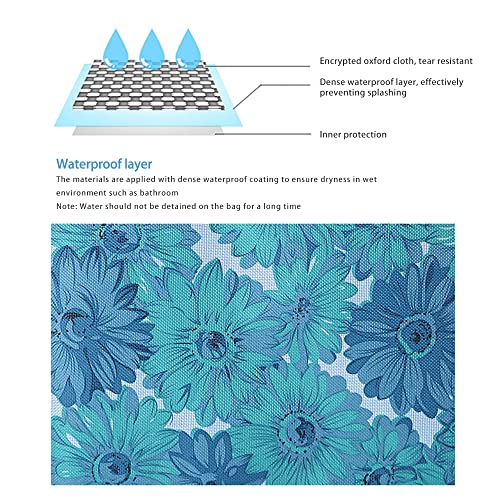 Encrypted oxford cloth, tear resistant

Dense waterproof layer, effectively preventing splashing

Inner protection

Waterproof layer

The materials are applied with dense waterproof coating to ensure dryness in wet environment such as bathroom

Note: Water should not be detained on the bag for a long time